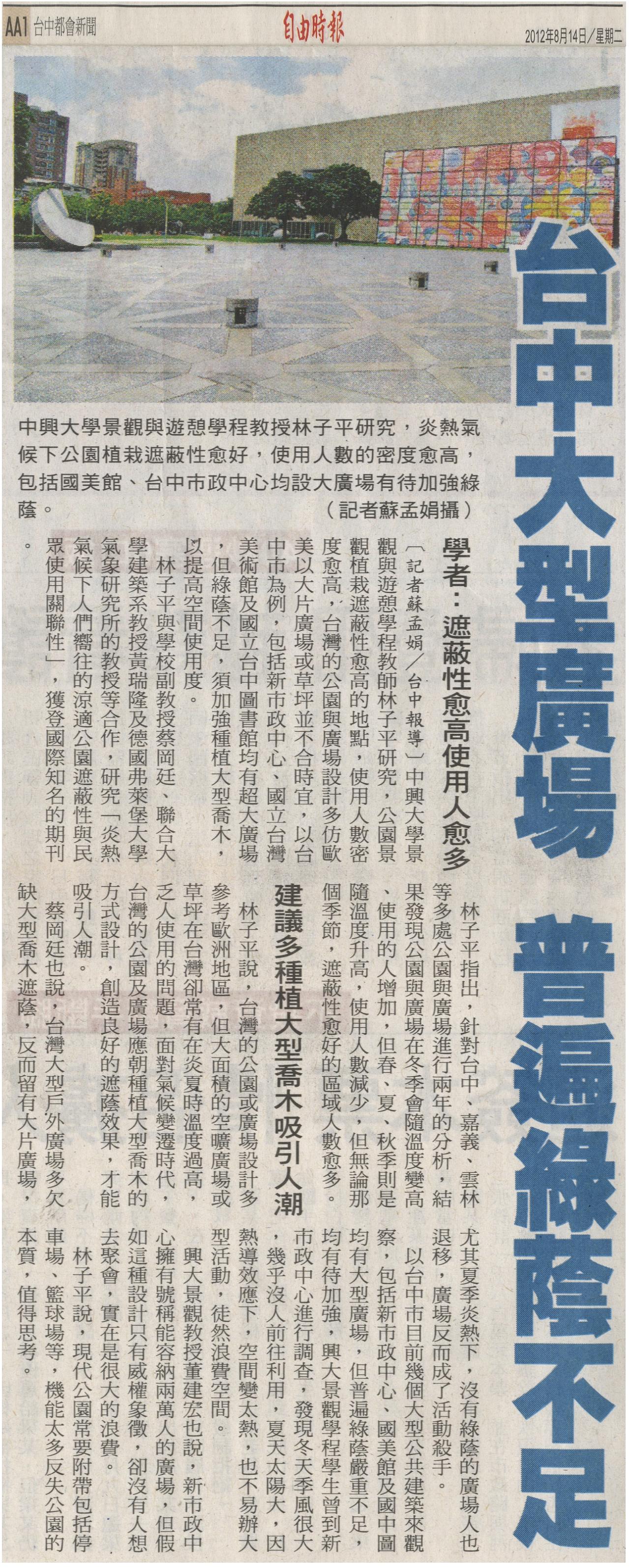 AA1 台中都會新聞

自由時報

2012年8月14日／星期二

台中大型廣場 普遍綠蔭不足

中興大學景觀與遊憩學程教授林子平研究，炎熱氣候下公園植栽遮蔽性愈好，使用人數的密度愈高，包括國美館、台中市政中心均設大廣場有待加強綠蔭。（記者蘇孟娟攝）

學者：遮蔽性愈高使用人愈多

〔記者蘇孟娟／台中報導〕中興大學景觀與遊憩學程教師林子平研究，公園景觀植栽遮蔽性愈高的地點，使用人數密度愈高，台灣的公園與廣場設計多仿歐美以大片廣場或草坪並不合時宜，以台中市為例，包括新市政中心、國立台灣美術館及國立台中圖書館均有超大廣場，但綠蔭不足，須加強種植大型喬木，以提高空間使用度。

林子平與學校副教授蔡岡廷、聯合大學建築系教授黃瑞隆及德國弗萊堡大學氣象研究所的教授等合作，研究「炎熱氣候下人們嚮往的涼適公園遮蔽性與民眾使用關聯性」，獲登國際知名的期刊。

林子平指出，針對台中、嘉義、雲林等多處公園與廣場進行兩年的分析，結果發現公園與廣場在冬季會隨溫度變高、使用的人增加，但春、夏、秋季則是隨溫度升高，使用人數減少，但無論那個季節，遮蔽性愈好的區域人數愈多。

建議多種植大型喬木吸引人潮

林子平說，台灣的公園或廣場設計多參考歐洲地區，但大面積的空曠廣場或草坪在台灣卻常有在炎夏時溫度過高，乏人使用的問題，面對氣候變遷時代，台灣的公園及廣場應朝種植大型喬木的方式設計，創造良好的遮蔭效果，才能吸引人潮。

蔡岡廷也說，台灣大型戶外廣場多欠缺大型喬木遮蔭，反而留有大片廣場，尤其夏季炎熱下，沒有綠蔭的廣場人也退移，廣場反而成了活動殺手。

以台中市目前幾個大型公共建築來觀察，包括新市政中心、國美館及國中圖均有大型廣場，但普遍綠蔭嚴重不足，均有待加強，興大景觀學程學生曾到新市政中心進行調查，發現冬天季風很大，幾乎沒人前往利用，夏天太陽大，因熱導效應下，空間變太熱，也不易辦大型活動，徒然浪費空間。

興大景觀教授董建宏也說，新市政中心擁有號稱能容納兩萬人的廣場，但假如這種設計只有威權象徵，卻沒有人想去聚會，實在是很大的浪費。

林子平說，現代公園常要附帶包括停車場、籃球場等，機能太多反失公園的本質，值得思考。